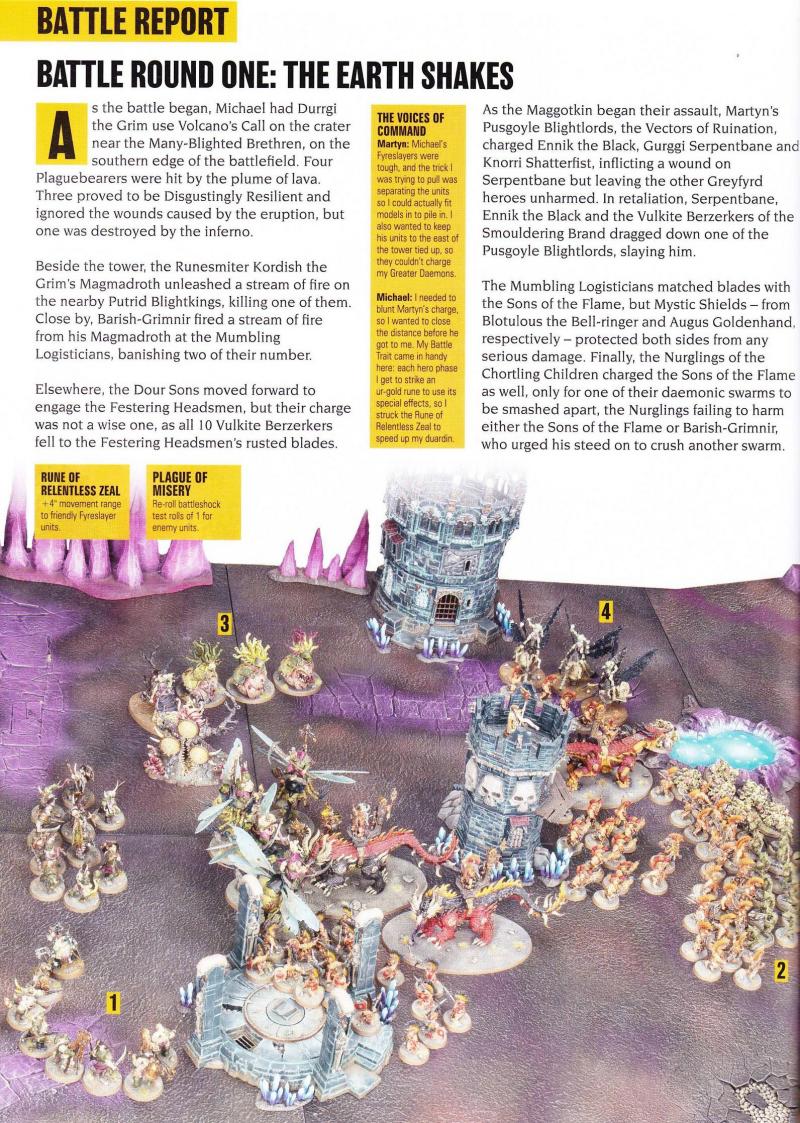 BATTLE REPORT

BATTLE ROUND ONE: THE EARTH SHAKES

As the battle began, Michael had Durrgi the Grim use Volcano's Call on the crater near the Many-Blighted Brethren, on the southern edge of the battlefield. Four Plaguebearers were hit by the plume of lava. Three proved to be Disgustingly Resilient and ignored the wounds caused by the eruption, but one was destroyed by the inferno.

Beside the tower, the Runesmiter Kordish the Grim's Magmadroth unleashed a stream of fire on the nearby Putrid Blightkings, killing one of them. Close by, Barish-Grimnir fired a stream of fire from his Magmadroth at the Mumbling Logisticians, banishing two of their number.

Elsewhere, the Dour Sons moved forward to engage the Festering Headsmen, but their charge was not a wise one, as all 10 Vulkite Berzerkers fell to the Festering Headsmen's rusted blades.

THE VOICES OF COMMAND

Martyn: Michael's Fyreslayers were tough, and the trick I was trying to pull was separating the units so I could actually fit models in to pile in. I also wanted to keep his units to the east of the tower tied up, so they couldn't charge my Greater Daemons.

Michael: I needed to blunt Martyn's charge, so I wanted to close the distance before he got to me. My Battle Trait came in handy here: each hero phase I get to strike an ur-gold rune to use its special effects, so I struck the Rune of Relentless Zeal to speed up my duardin.

As the Maggotkin began their assault, Martyn's Pusgoyle Blightlords, the Vectors of Ruination, charged Ennik the Black, Gurggi Serpentbane and Knorri Shatterfist, inflicting a wound on Serpentbane but leaving the other Greyfyrd heroes unharmed. In retaliation, Serpentbane, Ennik the Black and the Vulkite Berzerkers of the Smouldering Brand dragged down one of the Pusgoyle Blightlords, slaying him.

The Mumbling Logisticians matched blades with the Sons of the Flame, but Mystic Shields – from Blotulous the Bell-ringer and Augus Goldenhand, respectively – protected both sides from any serious damage. Finally, the Nurglings of the Chortling Children charged the Sons of the Flame as well, only for one of their daemonic swarms to be smashed apart, the Nurglings failing to harm either the Sons of the Flame or Barish-Grimnir, who urged his steed on to crush another swarm.

RUNE OF RELENTLESS ZEAL
+4" movement range to friendly Fyreslayer units.

PLAGUE OF MISERY
Re-roll battleshock test rolls of 1 for enemy units.

3

4

1

2